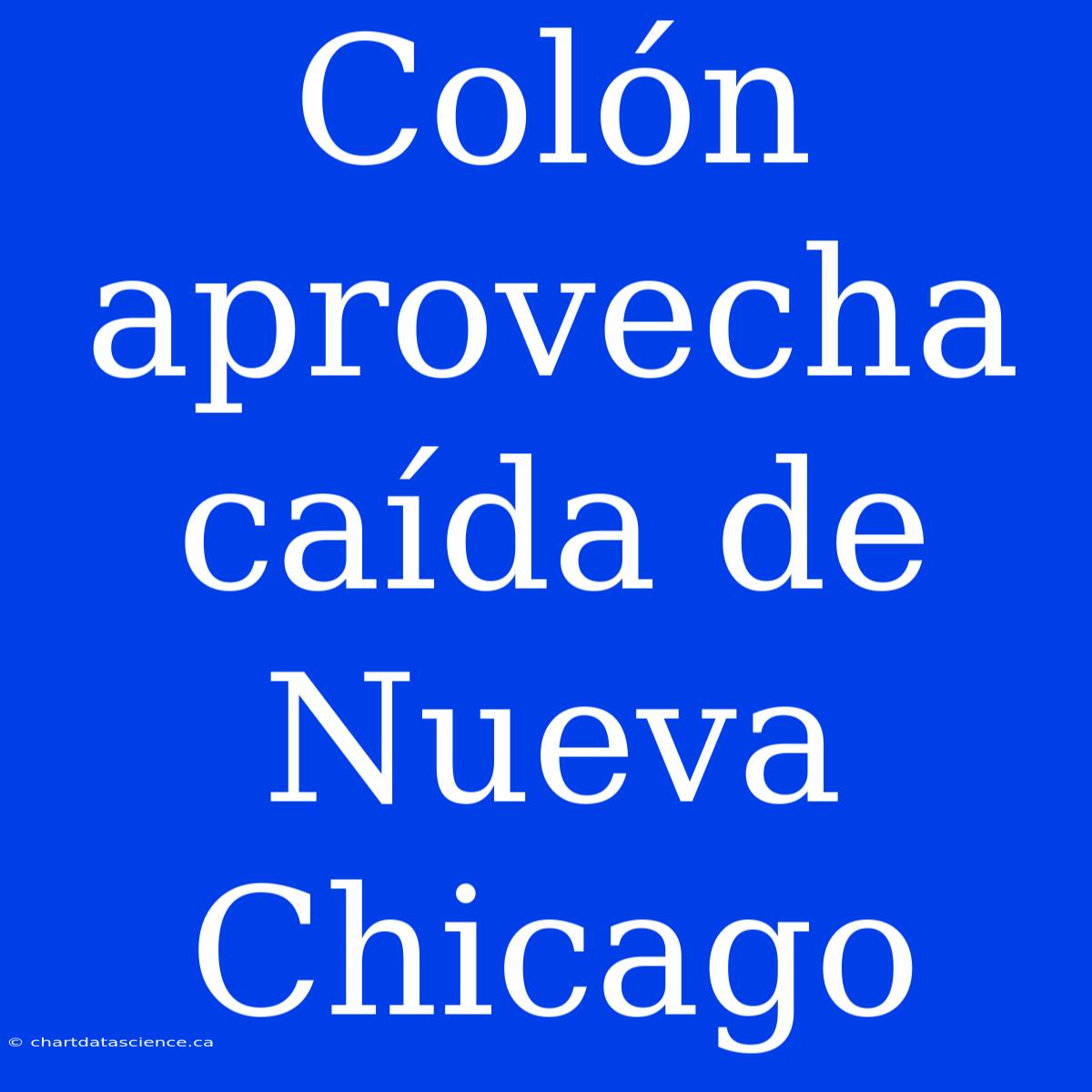 Colón aprovecha caída de Nueva Chicago

© chartdatascience.ca